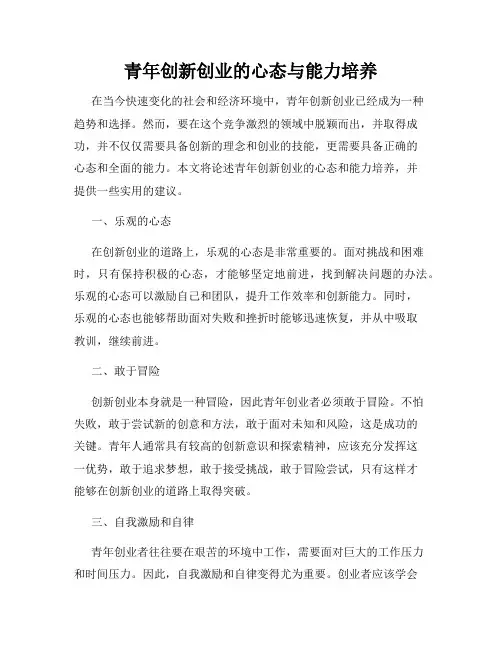 青年创新创业的心态与能力培养

在当今快速变化的社会和经济环境中，青年创新创业已经成为一种趋势和选择。然而，要在这个竞争激烈的领域中脱颖而出，并取得成功，并不仅仅需要具备创新的理念和创业的技能，更需要具备正确的心态和全面的能力。本文将论述青年创新创业的心态和能力培养，并提供一些实用的建议。

一、乐观的心态

在创新创业的道路上，乐观的心态是非常重要的。面对挑战和困难时，只有保持积极的心态，才能够坚定地前进，找到解决问题的办法。乐观的心态可以激励自己和团队，提升工作效率和创新能力。同时，乐观的心态也能够帮助面对失败和挫折时能够迅速恢复，并从中吸取教训，继续前进。

二、敢于冒险

创新创业本身就是一种冒险，因此青年创业者必须敢于冒险。不怕失败，敢于尝试新的创意和方法，敢于面对未知和风险，这是成功的关键。青年人通常具有较高的创新意识和探索精神，应该充分发挥这一优势，敢于追求梦想，敢于接受挑战，敢于冒险尝试，只有这样才能够在创新创业的道路上取得突破。

三、自我激励和自律

青年创业者往往要在艰苦的环境中工作，需要面对巨大的工作压力和时间压力。因此，自我激励和自律变得尤为重要。创业者应该学会